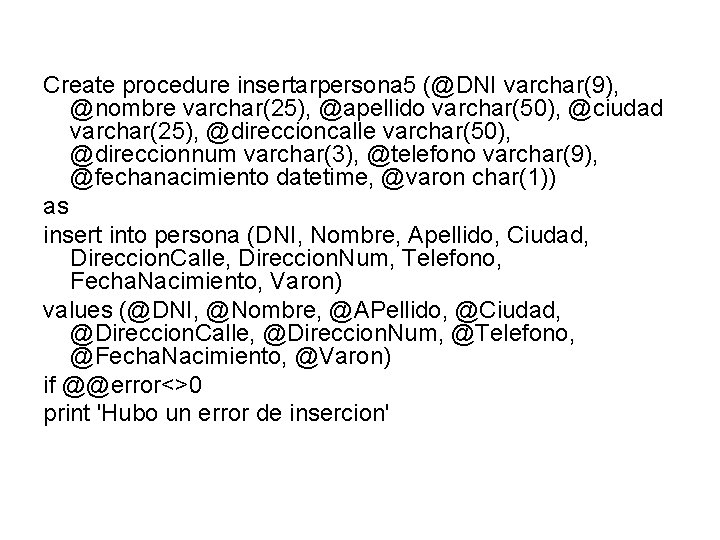 Create procedure insertarpersona5 (@DNI varchar(9), @nombre varchar(25), @apellido varchar(50), @ciudad varchar(25), @direccioncalle varchar(50), @direccionnum varchar(3), @telefono varchar(9), @fechanacimiento datetime, @varon char(1))
as
insert into persona (DNI, Nombre, Apellido, Ciudad, DireccionCalle, DireccionNum, Telefono, FechaNacimiento, Varon)
values (@DNI, @Nombre, @APellido, @Ciudad, @DireccionCalle, @DireccionNum, @Telefono, @FechaNacimiento, @Varon)
if @@error<>0
print 'Hubo un error de insercion'